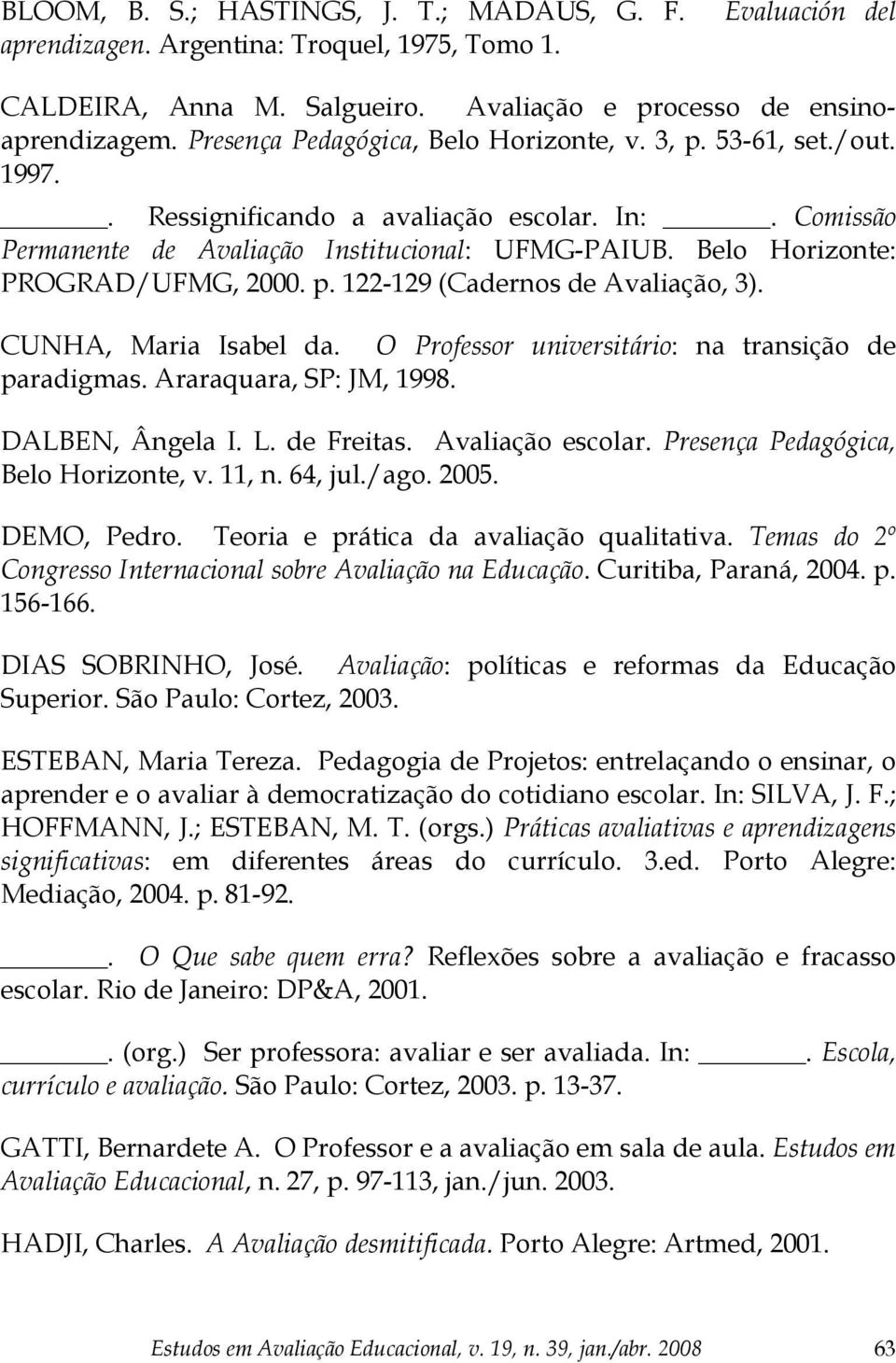 BLOOM, B. S.; HASTINGS, J. T.; MADAUS, G. F. Evaluación del aprendizagen. Argentina: Troquel, 1975, Tomo 1.

CALDEIRA, Anna M. Salgueiro. Avaliação e processo de ensino-aprendizagem. Presença Pedagógica, Belo Horizonte, v. 3, p. 53-61, set./out. 1997.

______. Ressignificando a avaliação escolar. In: ______. Comissão Permanente de Avaliação Institucional: UFMG-PAIUB. Belo Horizonte: PROGRAD/UFMG, 2000. p. 122-129 (Cadernos de Avaliação, 3).

CUNHA, Maria Isabel da. O Professor universitário: na transição de paradigmas. Araraquara, SP: JM, 1998.

DALBEN, Ângela I. L. de Freitas. Avaliação escolar. Presença Pedagógica, Belo Horizonte, v. 11, n. 64, jul./ago. 2005.

DEMO, Pedro. Teoria e prática da avaliação qualitativa. Temas do 2º Congresso Internacional sobre Avaliação na Educação. Curitiba, Paraná, 2004. p. 156-166.

DIAS SOBRINHO, José. Avaliação: políticas e reformas da Educação Superior. São Paulo: Cortez, 2003.

ESTEBAN, Maria Tereza. Pedagogia de Projetos: entrelaçando o ensinar, o aprender e o avaliar à democratização do cotidiano escolar. In: SILVA, J. F.; HOFFMANN, J.; ESTEBAN, M. T. (orgs.) Práticas avaliativas e aprendizagens significativas: em diferentes áreas do currículo. 3.ed. Porto Alegre: Mediação, 2004. p. 81-92.

______. O Que sabe quem erra? Reflexões sobre a avaliação e fracasso escolar. Rio de Janeiro: DP&A, 2001.

______. (org.) Ser professora: avaliar e ser avaliada. In: ______. Escola, currículo e avaliação. São Paulo: Cortez, 2003. p. 13-37.

GATTI, Bernardete A. O Professor e a avaliação em sala de aula. Estudos em Avaliação Educacional, n. 27, p. 97-113, jan./jun. 2003.

HADJI, Charles. A Avaliação desmitificada. Porto Alegre: Artmed, 2001.

Estudos em Avaliação Educacional, v. 19, n. 39, jan./abr. 2008 63